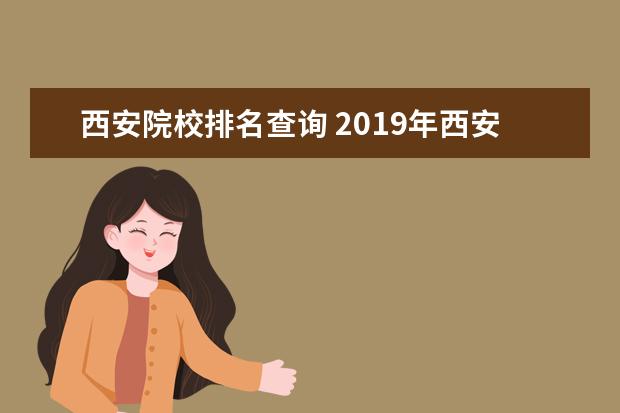 西安院校排名查询 2019年西安